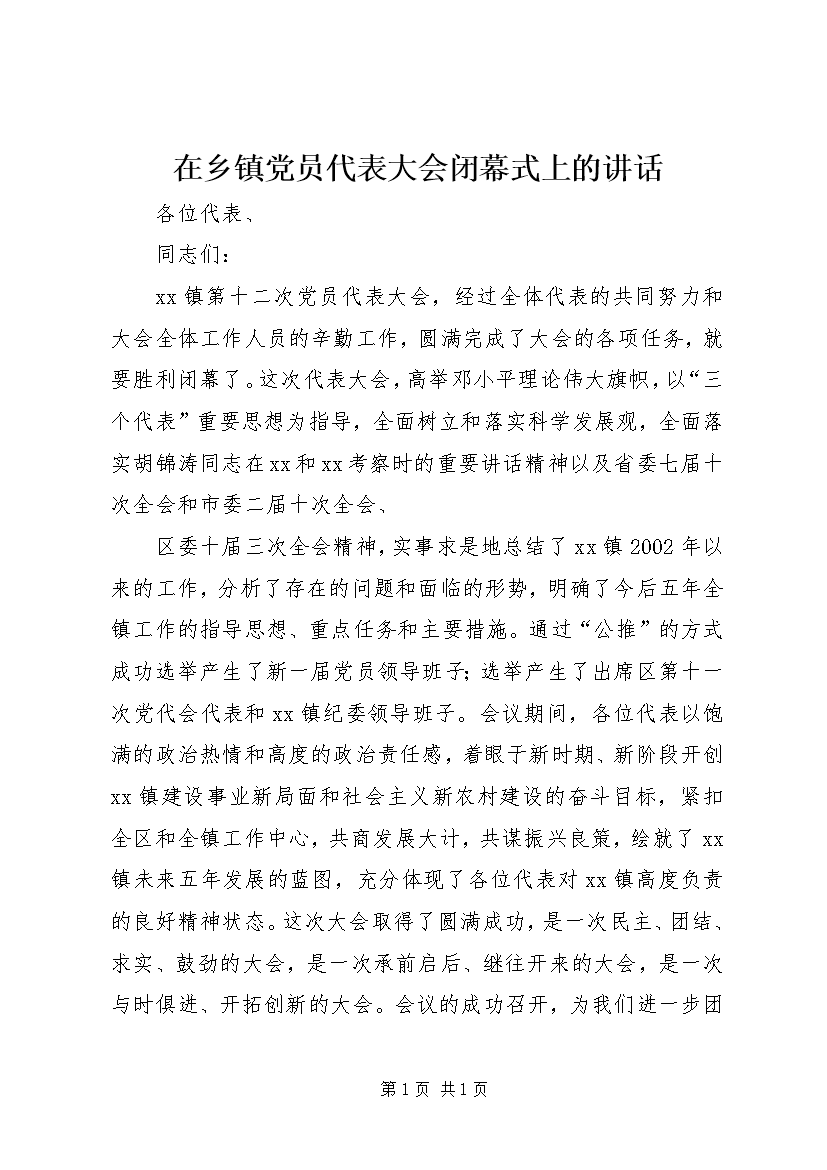 在乡镇党员代表大会闭幕式上的讲话

各位代表、

同志们：

xx镇第十二次党员代表大会，经过全体代表的共同努力和大会全体工作人员的辛勤工作，圆满完成了大会的各项任务，就要胜利闭幕了。这次代表大会，高举邓小平理论伟大旗帜，以“三个代表”重要思想为指导，全面树立和落实科学发展观，全面落实胡锦涛同志在xx和xx考察时的重要讲话精神以及省委七届十次全会和市委二届十次全会、

区委十届三次全会精神，实事求是地总结了xx镇2002年以来的工作，分析了存在的问题和面临的形势，明确了今后五年全镇工作的指导思想、重点任务和主要措施。通过“公推”的方式成功选举产生了新一届党员领导班子；选举产生了出席区第十一次党代会代表和xx镇纪委领导班子。会议期间，各位代表以饱满的政治热情和高度的政治责任感，着眼于新时期、新阶段开创xx镇建设事业新局面和社会主义新农村建设的奋斗目标，紧扣全区和全镇工作中心，共商发展大计，共谋振兴良策，绘就了xx镇未来五年发展的蓝图，充分体现了各位代表对xx镇高度负责的良好精神状态。这次大会取得了圆满成功，是一次民主、团结、求实、鼓劲的大会，是一次承前启后、继往开来的大会，是一次与时俱进、开拓创新的大会。会议的成功召开，为我们进一步团

第1页 共1页